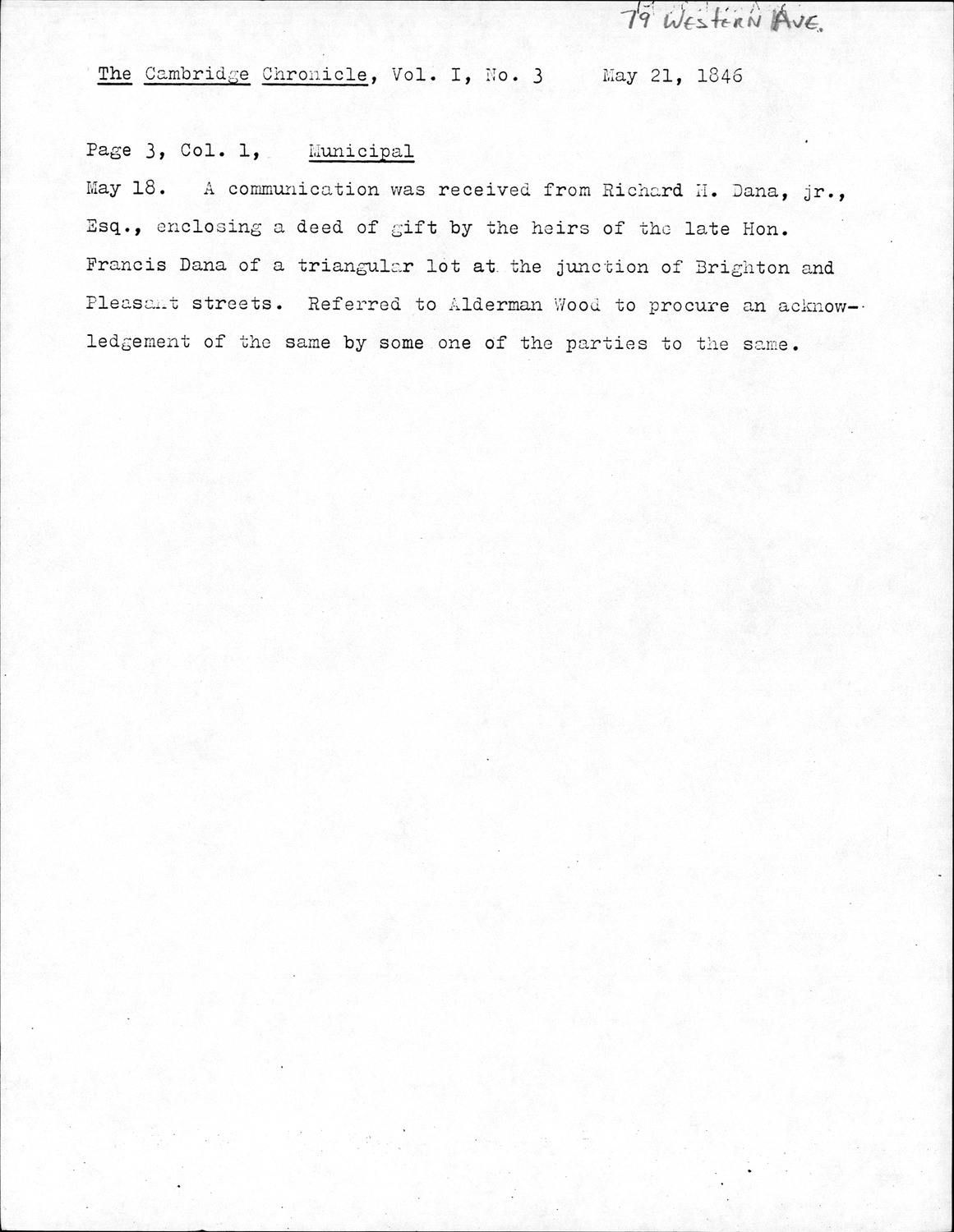 79 Western Ave.

The Cambridge Chronicle, Vol. I, No. 3 May 21, 1846

Page 3, Col. 1, Municipal

May 18. A communication was received from Richard H. Dana, jr., Esq., enclosing a deed of gift by the heirs of the late Hon. Francis Dana of a triangular lot at the junction of Brighton and Pleasant streets. Referred to Alderman Wood to procure an acknowledgement of the same by some one of the parties to the same.